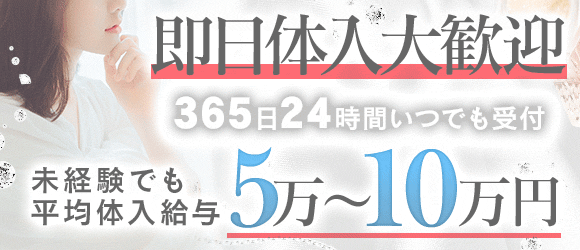 即日体入大歓迎

365日24時間いつでも受付

未経験でも
平均体入給与

5万~10万円